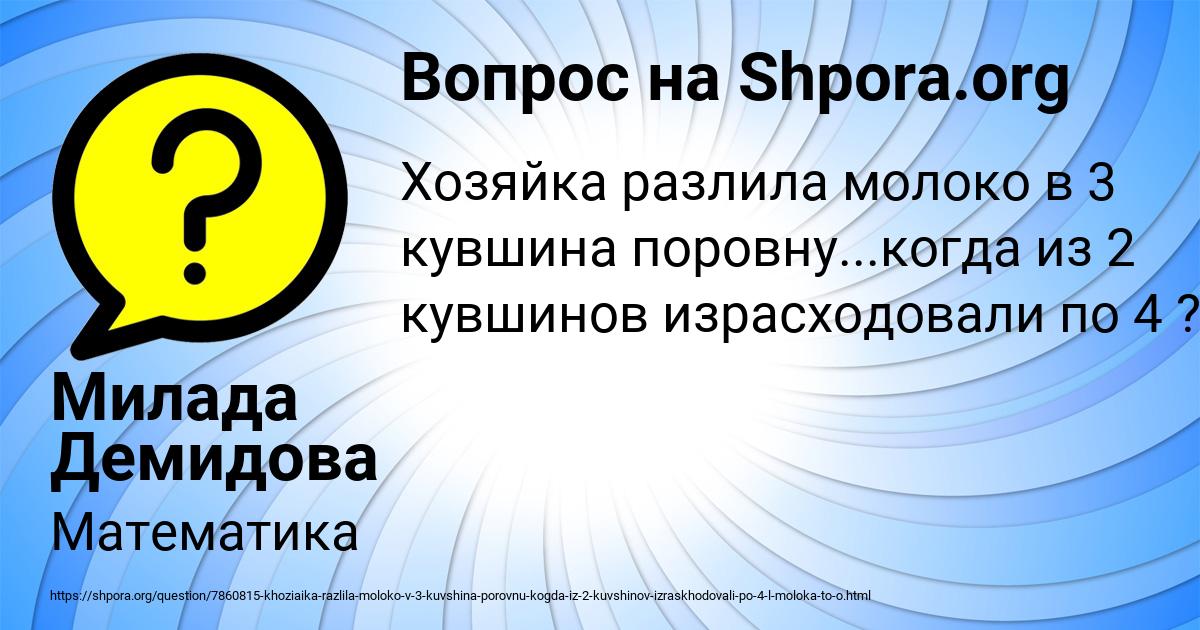 Вопрос на Shpora.org

Хозяйка разлила молоко в 3 кувшина поровну...когда из 2 кувшинов израсходовали по 4 ?

Милада Демидова

Математика

https://shpora.org/question/7860815-khoziaika-razlila-moloko-v-3-kuvshina-porovnu-kogda-iz-2-kuvshinov-izraskhodovali-po-4-l-moloka-to-o.html